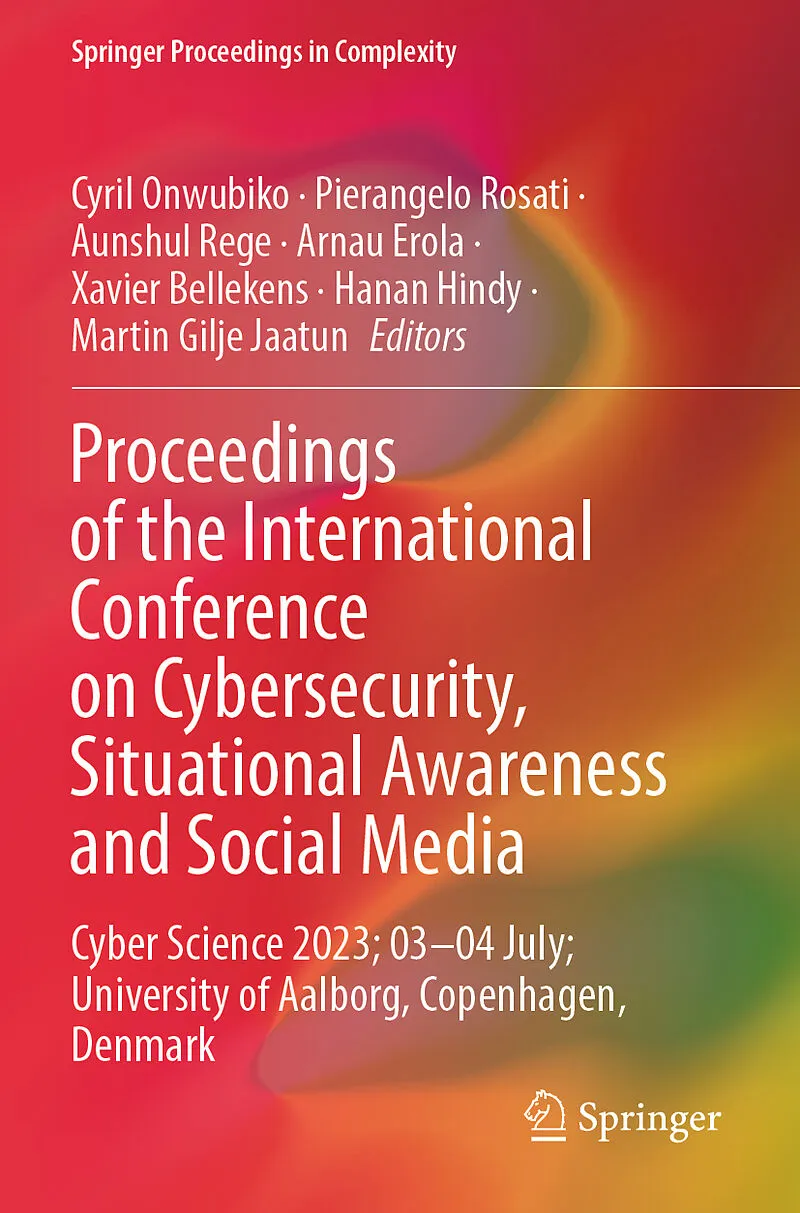 Springer Proceedings in Complexity

Cyril Onwubiko · Pierangelo Rosati · Aunshul Rege · Arnau Erola · Xavier Bellekens · Hanan Hindy · Martin Gilje Jaatun Editors

Proceedings of the International Conference on Cybersecurity, Situational Awareness and Social Media

Cyber Science 2023; 03–04 July; University of Aalborg, Copenhagen, Denmark

Springer